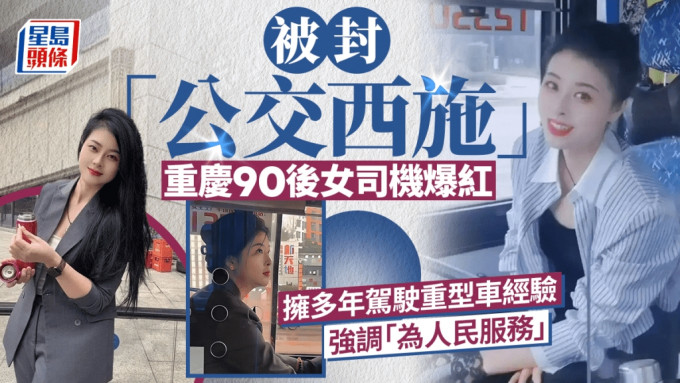 星島頭條

被封

「公交西施」

重慶90後女司機爆紅

擁多年駕駛重型車經驗

強調「為人民服務」